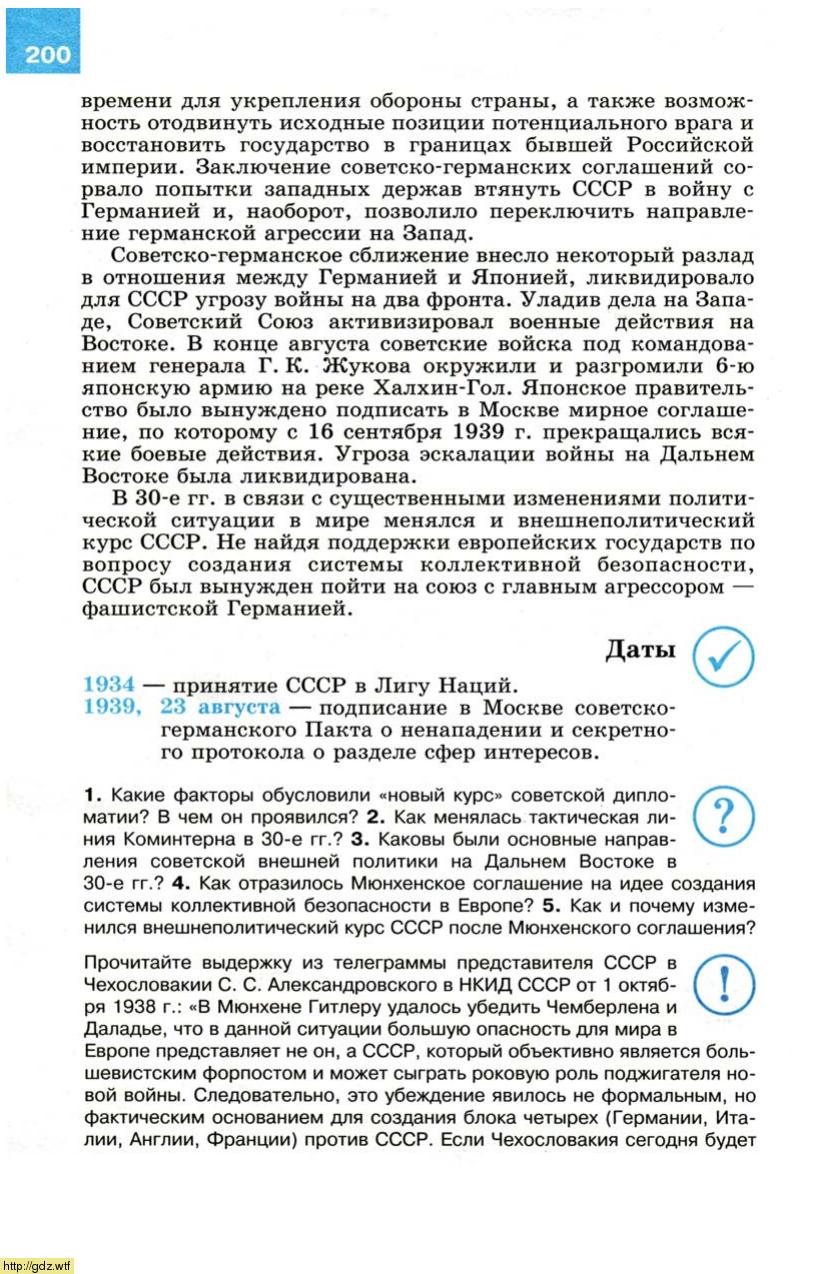 200

времени для укрепления обороны страны, а также возможность отодвинуть исходные позиции потенциального врага и восстановить государство в границах бывшей Российской империи. Заключение советско-германских соглашений сорвало попытки западных держав втянуть СССР в войну с Германией и, наоборот, позволило переключить направление германской агрессии на Запад.

Советско-германское сближение внесло некоторый разлад в отношения между Германией и Японией, ликвидировало для СССР угрозу войны на два фронта. Уладив дела на Западе, Советский Союз активизировал военные действия на Востоке. В конце августа советские войска под командованием генерала Г. К. Жукова окружили и разгромили 6-ю японскую армию на реке Халхин-Гол. Японское правительство было вынуждено подписать в Москве мирное соглашение, по которому с 16 сентября 1939 г. прекращались всякие боевые действия. Угроза эскалации войны на Дальнем Востоке была ликвидирована.

В 30-е гг. в связи с существенными изменениями политической ситуации в мире менялся и внешнеполитический курс СССР. Не найдя поддержки европейских государств по вопросу создания системы коллективной безопасности, СССР был вынужден пойти на союз с главным агрессором — фашистской Германией.

Даты

1934 — принятие СССР в Лигу Наций.
1939, 23 августа — подписание в Москве советско-германского Пакта о ненападении и секретного протокола о разделе сфер интересов.

1. Какие факторы обусловили «новый курс» советской дипломатии? В чем он проявился? 2. Как менялась тактическая линия Коминтерна в 30-е гг.? 3. Каковы были основные направления советской внешней политики на Дальнем Востоке в 30-е гг.? 4. Как отразилось Мюнхенское соглашение на идее создания системы коллективной безопасности в Европе? 5. Как и почему изменился внешнеполитический курс СССР после Мюнхенского соглашения?

Прочитайте выдержку из телеграммы представителя СССР в Чехословакии С. С. Александровского в НКИД СССР от 1 октября 1938 г.: «В Мюнхене Гитлеру удалось убедить Чемберлена и Даладье, что в данной ситуации большую опасность для мира в Европе представляет не он, а СССР, который объективно является большевистским форпостом и может сыграть роковую роль поджигателя новой войны. Следовательно, это убеждение явилось не формальным, но фактическим основанием для создания блока четырех (Германии, Италии, Англии, Франции) против СССР. Если Чехословакия сегодня будет

http://gdz.wtf